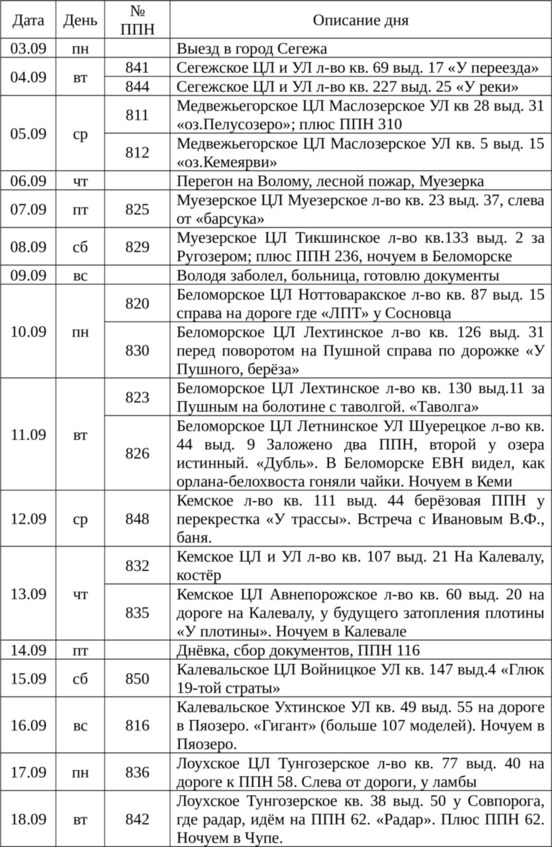 | Дата | День | № ППН | Описание дня |
|---|---|---|---|
| 03.09 | пн | | Выезд в город Сегежа |
| 04.09 | вт | 841 | Сегежское ЦЛ и УЛ л-во кв. 69 выд. 17 «У переезда» |
| | | 844 | Сегежское ЦЛ и УЛ л-во кв. 227 выд. 25 «У реки» |
| 05.09 | ср | 811 | Медвежьегорское ЦЛ Маслозерское УЛ кв 28 выд. 31 «оз.Пелусозеро»; плюс ППН 310 |
| | | 812 | Медвежьегорское ЦЛ Маслозерское УЛ кв. 5 выд. 15 «оз.Кемеярви» |
| 06.09 | чт | | Перегон на Волому, лесной пожар, Муезерка |
| 07.09 | пт | 825 | Муезерское ЦЛ Муезерское л-во кв. 23 выд. 37, слева от «барсука» |
| 08.09 | сб | 829 | Муезерское ЦЛ Тикшинское л-во кв.133 выд. 2 за Ругозером; плюс ППН 236, ночуем в Беломорске |
| 09.09 | вс | | Володя заболел, больница, готовлю документы |
| 10.09 | пн | 820 | Беломорское ЦЛ Ноттоваракское л-во кв. 87 выд. 15 справа на дороге где «ЛПТ» у Сосновца |
| | | 830 | Беломорское ЦЛ Лехтинское л-во кв. 126 выд. 31 перед поворотом на Пушной справа по дорожке «У Пушного, берёза» |
| 11.09 | вт | 823 | Беломорское ЦЛ Лехтинское л-во кв. 130 выд.11 за Пушным на болотине с таволгой. «Таволга» |
| | | 826 | Беломорское ЦЛ Летнинское УЛ Шуерецкое л-во кв. 44 выд. 9 Заложено два ППН, второй у озера истинный. «Дубль». В Беломорске ЕВН видел, как орлана-белохвоста гоняли чайки. Ночуем в Кеми |
| 12.09 | ср | 848 | Кемское л-во кв. 111 выд. 44 берёзовая ППН у перекрестка «У трассы». Встреча с Ивановым В.Ф., баня. |
| 13.09 | чт | 832 | Кемское ЦЛ и УЛ л-во кв. 107 выд. 21 На Калевалу, костёр |
| | | 835 | Кемское ЦЛ Авнепорожское л-во кв. 60 выд. 20 на дороге на Калевалу, у будущего затопления плотины «У плотины». Ночуем в Калевале |
| 14.09 | пт | | Днёвка, сбор документов, ППН 116 |
| 15.09 | сб | 850 | Калевальское ЦЛ Войницкое УЛ кв. 147 выд.4 «Глюк 19-той страты» |
| 16.09 | вс | 816 | Калевальское Ухтинское УЛ кв. 49 выд. 55 на дороге в Пяозеро. «Гигант» (больше 107 моделей). Ночуем в Пяозеро. |
| 17.09 | пн | 836 | Лоухское ЦЛ Тунгозерское л-во кв. 77 выд. 40 на дороге к ППН 58. Слева от дороги, у ламбы |
| 18.09 | вт | 842 | Лоухское Тунгозерское кв. 38 выд. 50 у Совпорога, где радар, идём на ППН 62. «Радар». Плюс ППН 62. Ночуем в Чупе. |